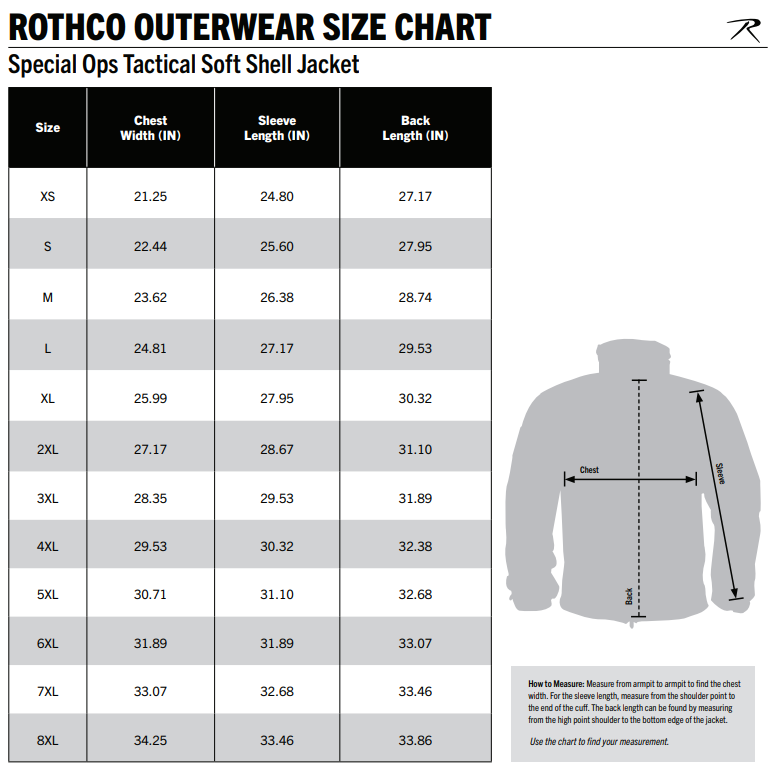 ROTHCO OUTERWEAR SIZE CHART

R

Special Ops Tactical Soft Shell Jacket

| Size | Chest Width (IN) | Sleeve Length (IN) | Back Length (IN) |
|---|---|---|---|
| XS | 21.25 | 24.80 | 27.17 |
| S | 22.44 | 25.60 | 27.95 |
| M | 23.62 | 26.38 | 28.74 |
| L | 24.81 | 27.17 | 29.53 |
| XL | 25.99 | 27.95 | 30.32 |
| 2XL | 27.17 | 28.67 | 31.10 |
| 3XL | 28.35 | 29.53 | 31.89 |
| 4XL | 29.53 | 30.32 | 32.38 |
| 5XL | 30.71 | 31.10 | 32.68 |
| 6XL | 31.89 | 31.89 | 33.07 |
| 7XL | 33.07 | 32.68 | 33.46 |
| 8XL | 34.25 | 33.46 | 33.86 |

Chest

Sleeve

Back

How to Measure: Measure from armpit to armpit to find the chest width. For the sleeve length, measure from the shoulder point to the end of the cuff. The back length can be found by measuring from the high point shoulder to the bottom edge of the jacket.

Use the chart to find your measurement.